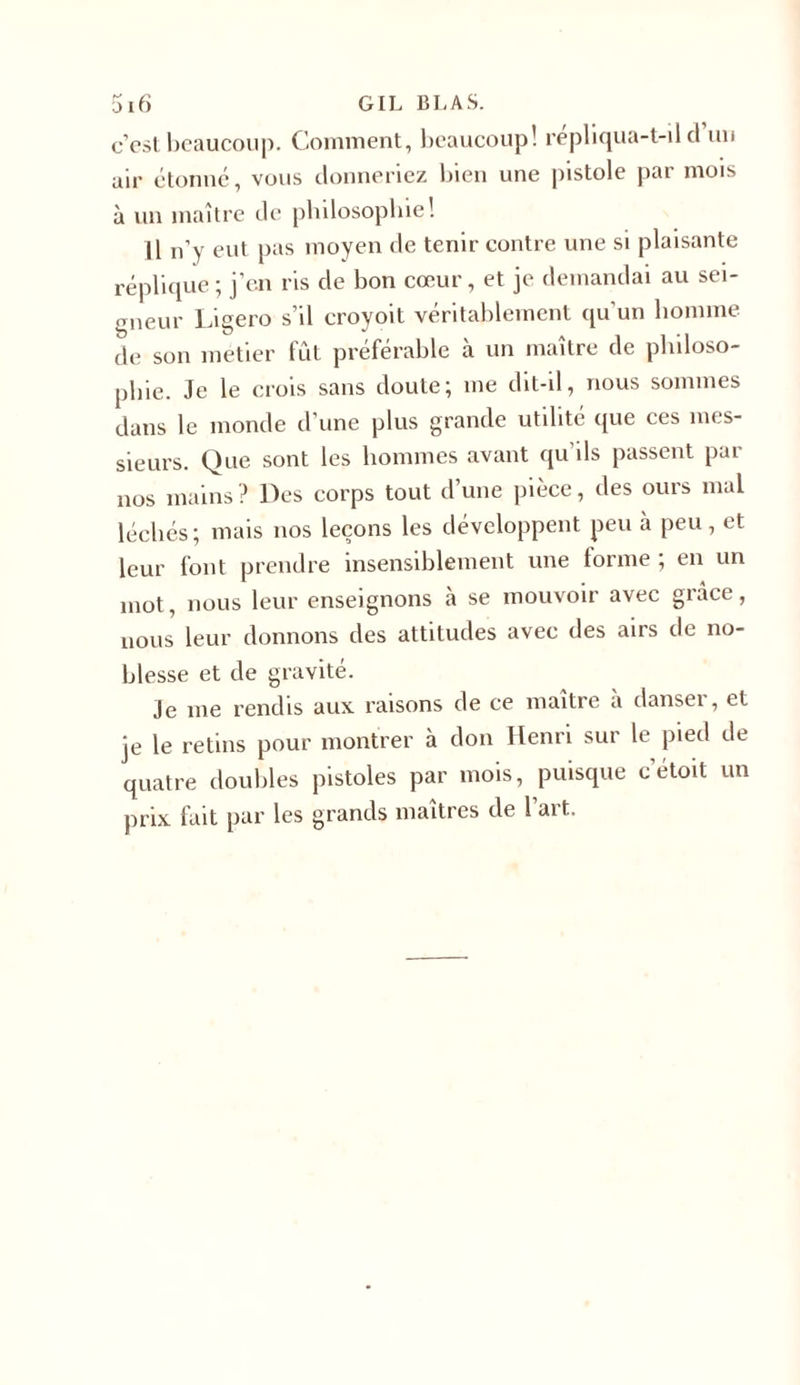 516 GIL BLAS.

c'est beaucoup. Comment, beaucoup! répliqua-t-il d'un air étonné, vous donneriez bien une pistole par mois à un maître de philosophie!

Il n'y eut pas moyen de tenir contre une si plaisante réplique; j'en ris de bon cœur, et je demandai au seigneur Ligero s'il croyoit véritablement qu'un homme de son métier fût préférable à un maître de philosophie. Je le crois sans doute; me dit-il, nous sommes dans le monde d'une plus grande utilité que ces messieurs. Que sont les hommes avant qu'ils passent par nos mains? Des corps tout d'une pièce, des ours mal léchés; mais nos leçons les développent peu à peu, et leur font prendre insensiblement une forme; en un mot, nous leur enseignons à se mouvoir avec grâce, nous leur donnons des attitudes avec des airs de noblesse et de gravité.

Je me rendis aux raisons de ce maître à danser, et je le retins pour montrer à don Henri sur le pied de quatre doubles pistoles par mois, puisque c'étoit un prix fait par les grands maîtres de l'art.